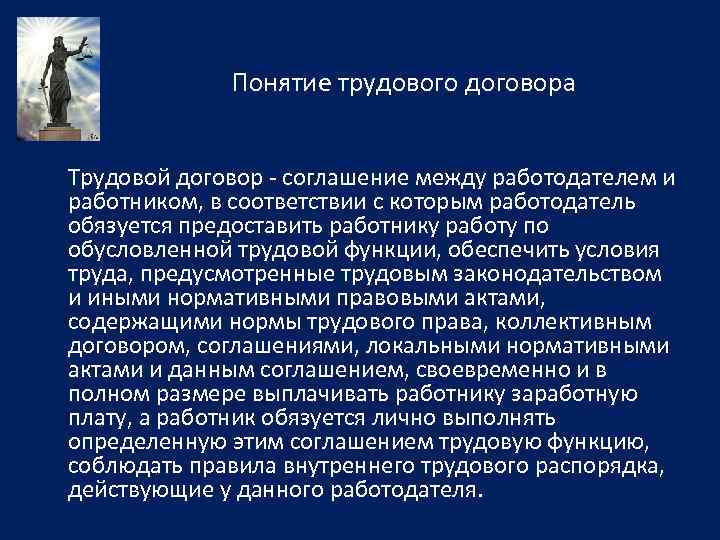 Понятие трудового договора

Трудовой договор - соглашение между работодателем и работником, в соответствии с которым работодатель обязуется предоставить работнику работу по обусловленной трудовой функции, обеспечить условия труда, предусмотренные трудовым законодательством и иными нормативными правовыми актами, содержащими нормы трудового права, коллективным договором, соглашениями, локальными нормативными актами и данным соглашением, своевременно и в полном размере выплачивать работнику заработную плату, а работник обязуется лично выполнять определенную этим соглашением трудовую функцию, соблюдать правила внутреннего трудового распорядка, действующие у данного работодателя.